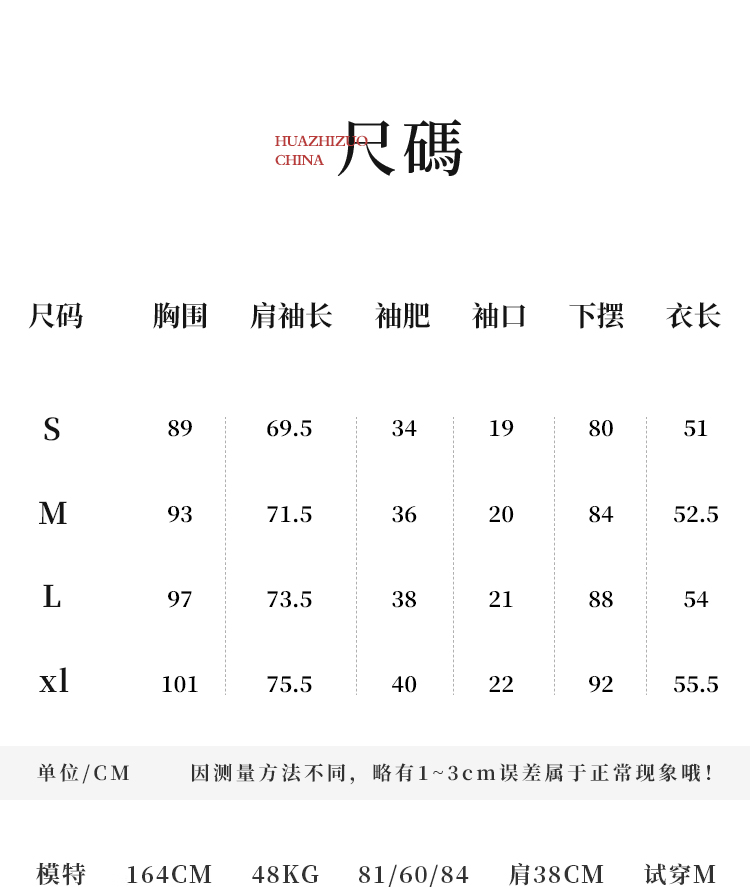 HUAZHIZUO
CHINA
尺碼

| 尺码 | 胸围 | 肩袖长 | 袖肥 | 袖口 | 下摆 | 衣长 |
|---|---|---|---|---|---|---|
| S | 89 | 69.5 | 34 | 19 | 80 | 51 |
| M | 93 | 71.5 | 36 | 20 | 84 | 52.5 |
| L | 97 | 73.5 | 38 | 21 | 88 | 54 |
| xl | 101 | 75.5 | 40 | 22 | 92 | 55.5 |

单位/CM 因测量方法不同，略有1~3cm误差属于正常现象哦！

模特 164CM 48KG 81/60/84 肩38CM 试穿M